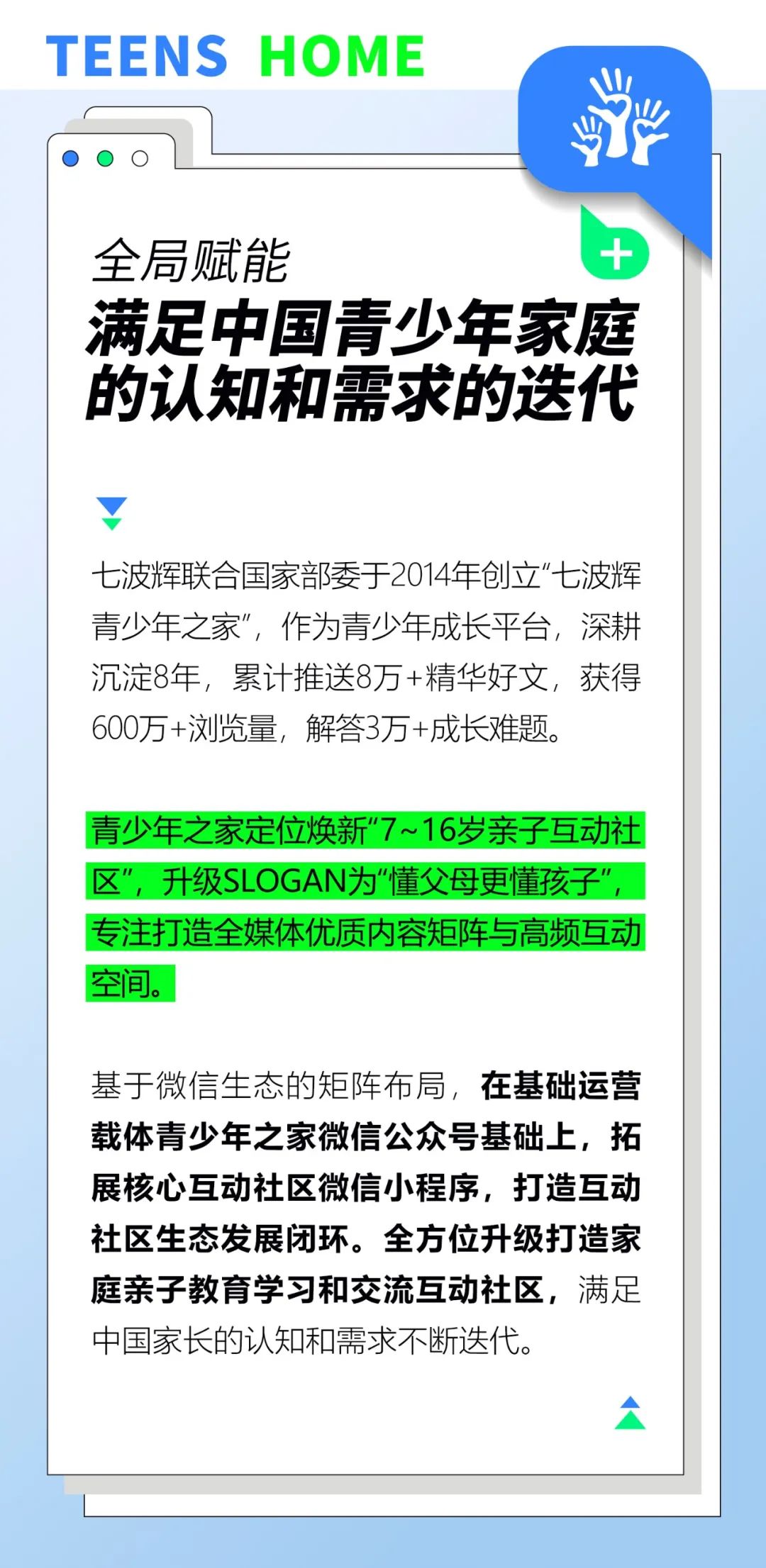 TEENS HOME

全局赋能

满足中国青少年家庭的认知和需求的迭代

七波辉联合国家部委于2014年创立“七波辉青少年之家”，作为青少年成长平台，深耕沉淀8年，累计推送8万+精华好文，获得600万+浏览量，解答3万+成长难题。

青少年之家定位焕新“7~16岁亲子互动社区”，升级SLOGAN为“懂父母更懂孩子”，专注打造全媒体优质内容矩阵与高频互动空间。

基于微信生态的矩阵布局，在基础运营载体青少年之家微信公众号基础上，拓展核心互动社区微信小程序，打造互动社区生态发展闭环。全方位升级打造家庭亲子教育学习和交流互动社区，满足中国家长的认知和需求不断迭代。